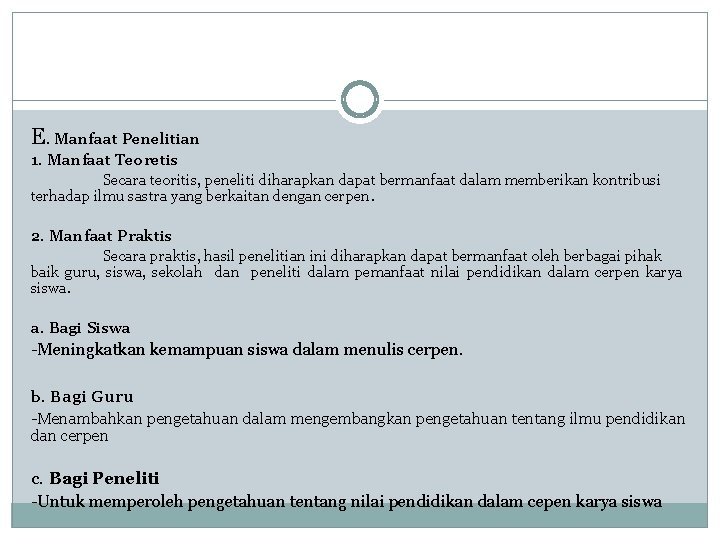 E. Manfaat Penelitian
1. Manfaat Teoretis

Secara teoritis, peneliti diharapkan dapat bermanfaat dalam memberikan kontribusi terhadap ilmu sastra yang berkaitan dengan cerpen.

2. Manfaat Praktis

Secara praktis, hasil penelitian ini diharapkan dapat bermanfaat oleh berbagai pihak baik guru, siswa, sekolah dan peneliti dalam pemanfaat nilai pendidikan dalam cerpen karya siswa.

a. Bagi Siswa
-Meningkatkan kemampuan siswa dalam menulis cerpen.

b. Bagi Guru
-Menambahkan pengetahuan dalam mengembangkan pengetahuan tentang ilmu pendidikan dan cerpen

c. Bagi Peneliti
-Untuk memperoleh pengetahuan tentang nilai pendidikan dalam cepen karya siswa